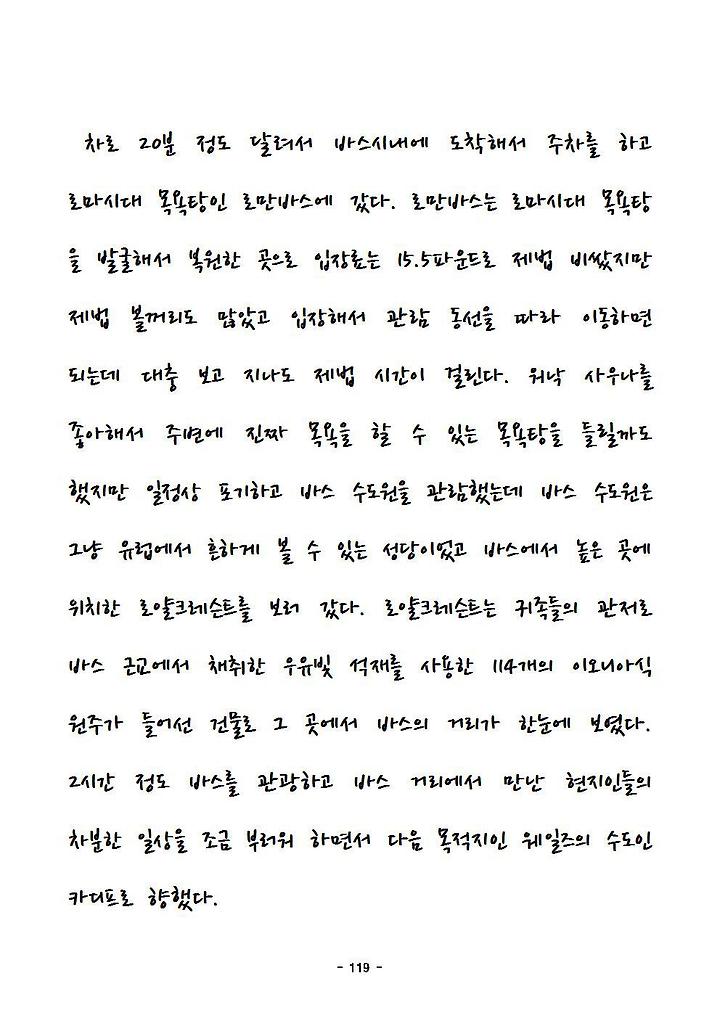 차로 20분 정도 달려서 바스시내에 도착해서 주차를 하고 로마시대 목욕탕인 로만바스에 갔다. 로만바스는 로마시대 목욕탕을 발굴해서 복원한 곳으로 입장료는 15.5파운드로 제법 비쌌지만 제법 볼거리도 많았고 입장해서 관람 동선을 따라 이동하면 되는데 대충 보고 지나도 제법 시간이 걸린다. 워낙 사우나를 좋아해서 주변에 진짜 목욕을 할 수 있는 목욕탕을 들릴까도 했지만 일정상 포기하고 바스 수도원을 관람했는데 바스 수도원은 그냥 유럽에서 흔하게 볼 수 있는 성당이었고 바스에서 높은 곳에 위치한 로얄크레슨트를 보러 갔다. 로얄크레슨트는 귀족들의 관저로 바스 근교에서 채취한 우유빛 석재를 사용한 114개의 이오니아식 원주가 들어선 건물로 그 곳에서 바스의 거리가 한눈에 보였다. 2시간 정도 바스를 관광하고 바스 거리에서 만난 현지인들의 차분한 일상을 조금 부러워 하면서 다음 목적지인 웨일즈의 수도인 카디프로 향했다.

- 119 -